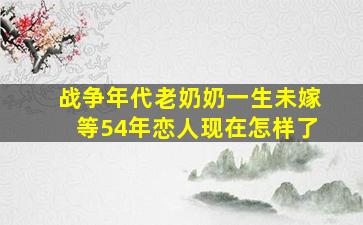 战争年代老奶奶一生未嫁
等54年恋人现在怎样了